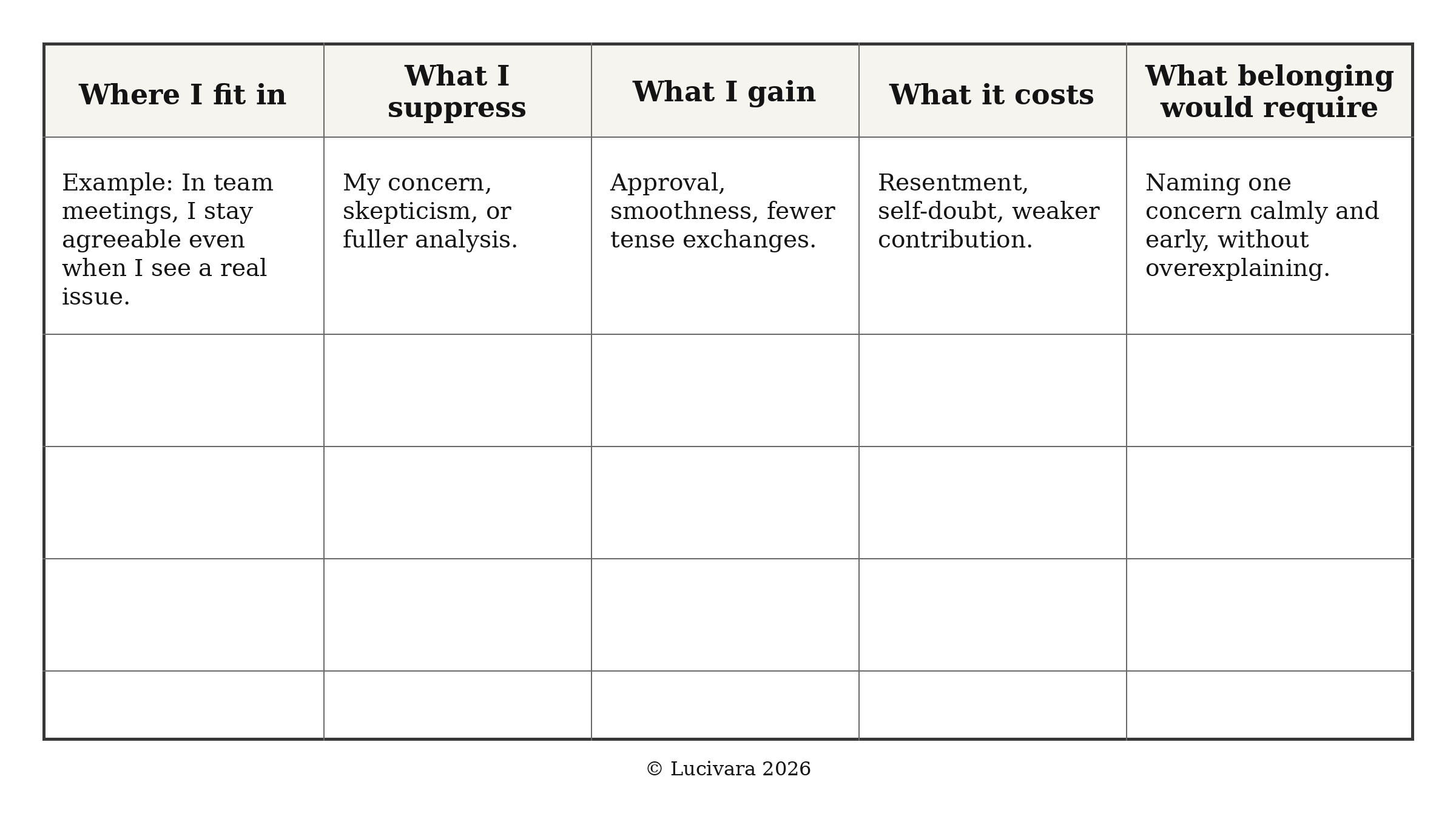 | Where I fit in | What I suppress | What I gain | What it costs | What belonging would require |
|---|---|---|---|---|
| Example: In team meetings, I stay agreeable even when I see a real issue. | My concern, skepticism, or fuller analysis. | Approval, smoothness, fewer tense exchanges. | Resentment, self-doubt, weaker contribution. | Naming one concern calmly and early, without overexplaining. |
| | | | | |
| | | | | |
| | | | | |
| | | | | |

© Lucivara 2026